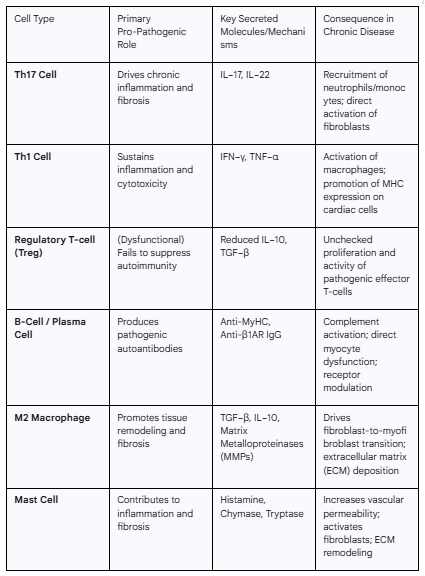 | Cell Type | Primary Pro-Pathogenic Role | Key Secreted Molecules/Mechanisms | Consequence in Chronic Disease |
|---|---|---|---|
| **Th17 Cell** | Drives chronic inflammation and fibrosis | IL-17, IL-22 | Recruitment of neutrophils/monocytes; direct activation of fibroblasts |
| **Th1 Cell** | Sustains inflammation and cytotoxicity | IFN-γ, TNF-α | Activation of macrophages; promotion of MHC expression on cardiac cells |
| **Regulatory T-cell (Treg)** | (Dysfunctional) Fails to suppress autoimmunity | Reduced IL-10, TGF-β | Unchecked proliferation and activity of pathogenic effector T-cells |
| **B-Cell / Plasma Cell** | Produces pathogenic autoantibodies | Anti-MyHC, Anti-β1AR IgG | Complement activation; direct myocyte dysfunction; receptor modulation |
| **M2 Macrophage** | Promotes tissue remodeling and fibrosis | TGF-β, IL-10, Matrix Metalloproteinases (MMPs) | Drives fibroblast-to-myofibroblast transition; extracellular matrix (ECM) deposition |
| **Mast Cell** | Contributes to inflammation and fibrosis | Histamine, Chymase, Tryptase | Increases vascular permeability; activates fibroblasts; ECM remodeling |